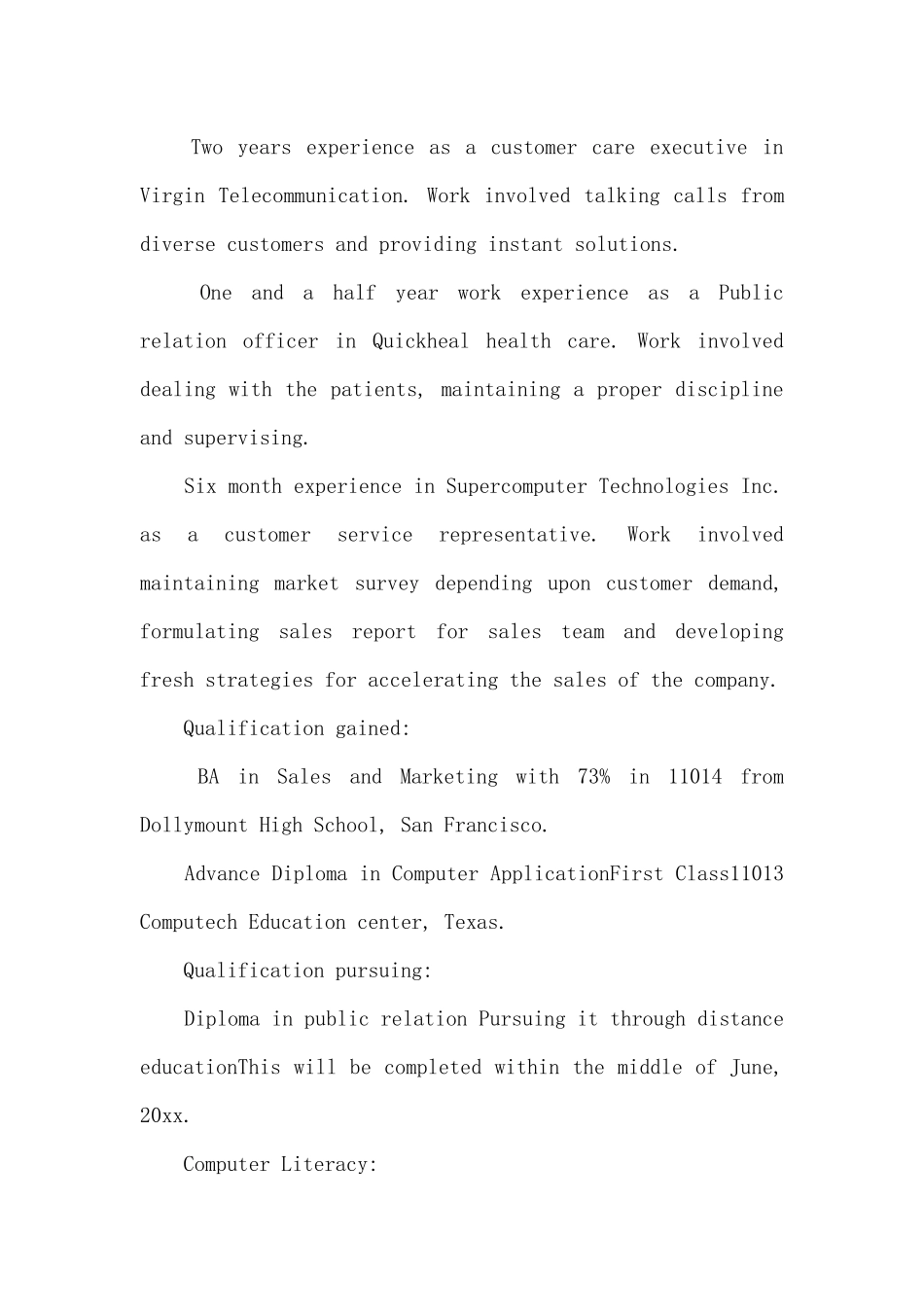 Two years experience as a customer care executive in Virgin Telecommunication. Work involved talking calls from diverse customers and providing instant solutions.

One and a half year work experience as a Public relation officer in Quickheal health care. Work involved dealing with the patients, maintaining a proper discipline and supervising.

Six month experience in Supercomputer Technologies Inc. as a customer service representative. Work involved maintaining market survey depending upon customer demand, formulating sales report for sales team and developing fresh strategies for accelerating the sales of the company.

Qualification gained:

BA in Sales and Marketing with 73% in 11014 from Dollymount High School, San Francisco.

Advance Diploma in Computer ApplicationFirst Class11013 Computech Education center, Texas.

Qualification pursuing:

Diploma in public relation Pursuing it through distance educationThis will be completed within the middle of June, 20xx.

Computer Literacy: